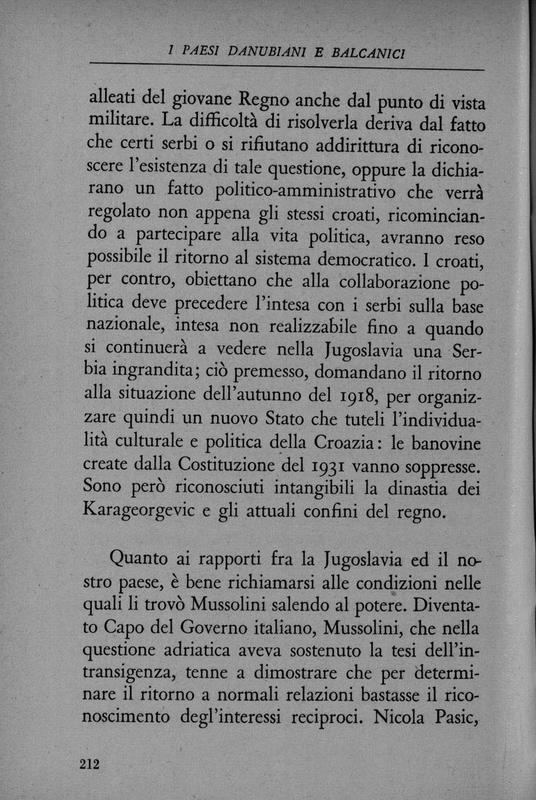 I PAESI DANUBIANI E BALCANICI

alleati del giovane Regno anche dal punto di vista militare. La difficoltà di risolverla deriva dal fatto che certi serbi o si rifiutano addirittura di riconoscere l'esistenza di tale questione, oppure la dichiarano un fatto politico-amministrativo che verrà regolato non appena gli stessi croati, ricominciando a partecipare alla vita politica, avranno reso possibile il ritorno al sistema democratico. I croati, per contro, obiettano che alla collaborazione politica deve precedere l'intesa con i serbi sulla base nazionale, intesa non realizzabile fino a quando si continuerà a vedere nella Jugoslavia una Serbia ingrandita; ciò premesso, domandano il ritorno alla situazione dell'autunno del 1918, per organizzare quindi un nuovo Stato che tuteli l'individualità culturale e politica della Croazia: le banovine create dalla Costituzione del 1931 vanno soppresse. Sono però riconosciuti intangibili la dinastia dei Karageorgevic e gli attuali confini del regno.

Quanto ai rapporti fra la Jugoslavia ed il nostro paese, è bene richiamarsi alle condizioni nelle quali li trovò Mussolini salendo al potere. Diventato Capo del Governo italiano, Mussolini, che nella questione adriatica aveva sostenuto la tesi dell'intransigenza, tenne a dimostrare che per determinare il ritorno a normali relazioni bastasse il riconoscimento degl'interessi reciproci. Nicola Pasic,

212